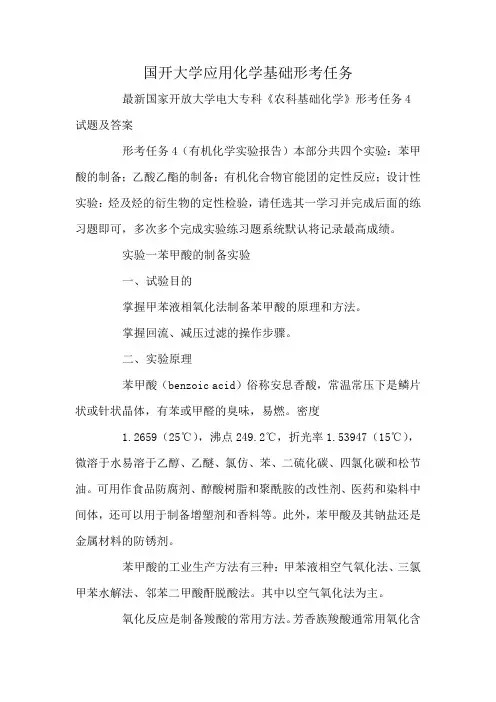 国开大学应用化学基础形考任务

最新国家开放大学电大专科《农科基础化学》形考任务4试题及答案

形考任务4（有机化学实验报告）本部分共四个实验：苯甲酸的制备；乙酸乙酯的制备；有机化合物官能团的定性反应；设计性实验：烃及烃的衍生物的定性检验，请任选其一学习并完成后面的练习题即可，多次多个完成实验练习题系统默认将记录最高成绩。

实验一苯甲酸的制备实验

一、试验目的

掌握甲苯液相氧化法制备苯甲酸的原理和方法。

掌握回流、减压过滤的操作步骤。

二、实验原理

苯甲酸（benzoic acid）俗称安息香酸，常温常压下是鳞片状或针状晶体，有苯或甲醛的臭味，易燃。密度

1.2659（25℃），沸点249.2℃，折光率1.53947（15℃），微溶于水易溶于乙醇、乙醚、氯仿、苯、二硫化碳、四氯化碳和松节油。可用作食品防腐剂、醇酸树脂和聚酰胺的改性剂、医药和染料中间体，还可以用于制备增塑剂和香料等。此外，苯甲酸及其钠盐还是金属材料的防锈剂。

苯甲酸的工业生产方法有三种：甲苯液相空气氧化法、三氯甲苯水解法、邻苯二甲酸酐脱酸法。其中以空气氧化法为主。

氧化反应是制备羧酸的常用方法。芳香族羧酸通常用氧化含